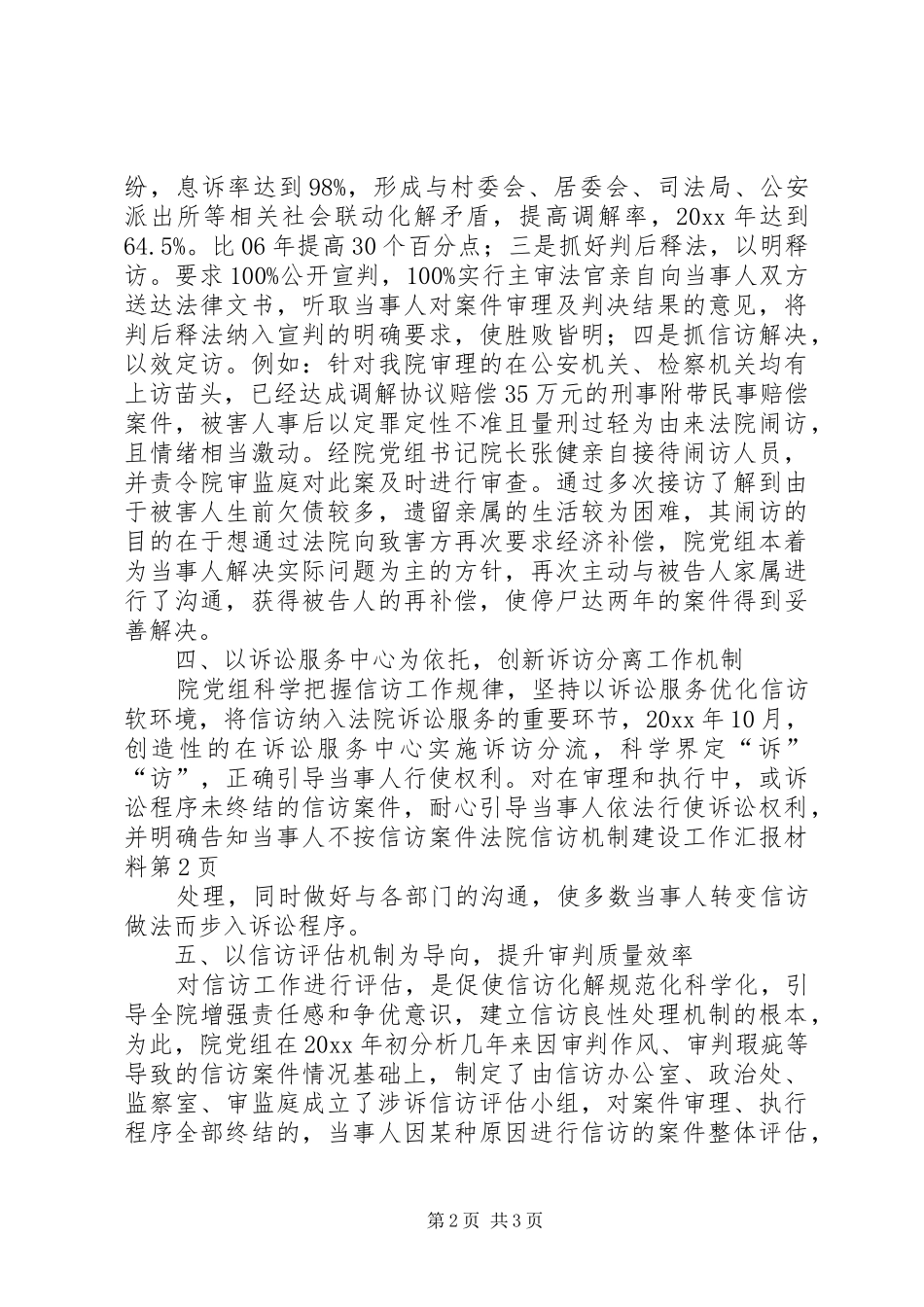 纷，息诉率达到98%，形成与村委会、居委会、司法局、公安派出所等相关社会联动化解矛盾，提高调解率，20xx年达到64.5%。比06年提高30个百分点；三是抓好判后释法，以明释访。要求100%公开宣判，100%实行主审法官亲自向当事人双方送达法律文书，听取当事人对案件审理及判决结果的意见，将判后释法纳入宣判的明确要求，使胜败皆明；四是抓信访解决，以效定访。例如：针对我院审理的在公安机关、检察机关均有上访苗头，已经达成调解协议赔偿35万元的刑事附带民事赔偿案件，被害人事后以定罪定性不准且量刑过轻为由来法院闹访，且情绪相当激动。经院党组书记院长张健亲自接待闹访人员，并责令院审监庭对此案及时进行审查。通过多次接访了解到由于被害人生前欠债较多，遗留亲属的生活较为困难，其闹访的目的在于想通过法院向致害方再次要求经济补偿，院党组本着为当事人解决实际问题为主的方针，再次主动与被告人家属进行了沟通，获得被告人的再补偿，使停尸达两年的案件得到妥善解决。

四、以诉讼服务中心为依托，创新诉访分离工作机制

院党组科学把握信访工作规律，坚持以诉讼服务优化信访软环境，将信访纳入法院诉讼服务的重要环节，20xx年10月，创造性的在诉讼服务中心实施诉访分流，科学界定“诉”“访”，正确引导当事人行使权利。对在审理和执行中，或诉讼程序未终结的信访案件，耐心引导当事人依法行使诉讼权利，并明确告知当事人不按信访案件法院信访机制建设工作汇报材料第2页

处理，同时做好与各部门的沟通，使多数当事人转变信访做法而步入诉讼程序。

五、以信访评估机制为导向，提升审判质量效率

对信访工作进行评估，是促使信访化解规范化科学化，引导全院增强责任感和争优意识，建立信访良性处理机制的根本，为此，院党组在20xx年初分析几年来因审判作风、审判瑕疵等导致的信访案件情况基础上，制定了由信访办公室、政治处、监察室、审监庭成立了涉诉信访评估小组，对案件审理、执行程序全部终结的，当事人因某种原因进行信访的案件整体评估，

第2页 共3页